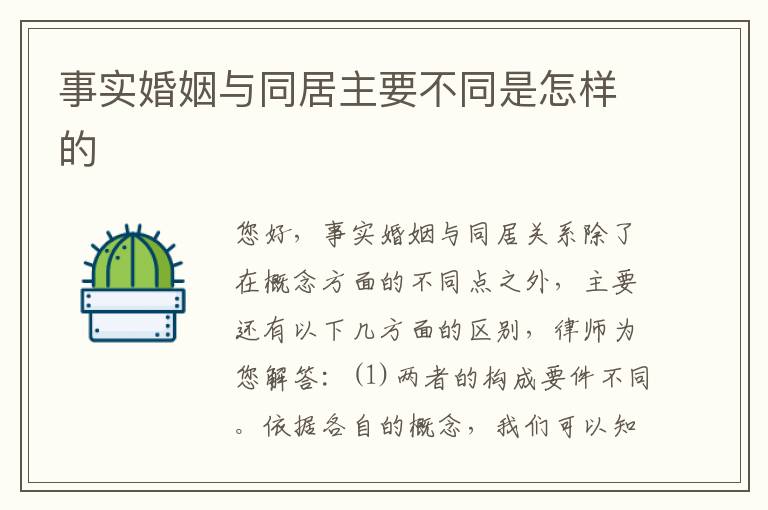 事实婚姻与同居主要不同是怎样的

您好，事实婚姻与同居关系除了在概念方面的不同点之外，主要还有以下几方面的区别，律师为您解答：(1) 两者的构成要件不同。依据各自的概念，我们可以知